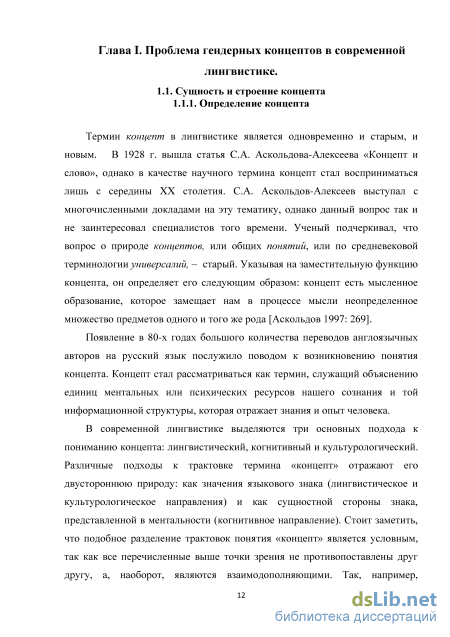 Глава I. Проблема гендерных концептов в современной лингвистике.

1.1. Сущность и строение концепта
1.1.1. Определение концепта

Термин концепт в лингвистике является одновременно и старым, и новым. В 1928 г. вышла статья С.А. Аскольдова-Алексеева «Концепт и слово», однако в качестве научного термина концепт стал восприниматься лишь с середины XX столетия. С.А. Аскольдов-Алексеев выступал с многочисленными докладами на эту тематику, однако данный вопрос так и не заинтересовал специалистов того времени. Ученый подчеркивал, что вопрос о природе концептов, или общих понятий, или по средневековой терминологии универсалий, – старый. Указывая на заместительную функцию концепта, он определяет его следующим образом: концепт есть мысленное образование, которое замещает нам в процессе мысли неопределенное множество предметов одного и того же рода [Аскольдов 1997: 269].

Появление в 80-х годах большого количества переводов англоязычных авторов на русский язык послужило поводом к возникновению понятия концепта. Концепт стал рассматриваться как термин, служащий объяснению единиц ментальных или психических ресурсов нашего сознания и той информационной структуры, которая отражает знания и опыт человека.

В современной лингвистике выделяются три основных подхода к пониманию концепта: лингвистический, когнитивный и культурологический. Различные подходы к трактовке термина «концепт» отражают его двустороннюю природу: как значения языкового знака (лингвистическое и культурологическое направления) и как сущностной стороны знака, представленной в ментальности (когнитивное направление). Стоит заметить, что подобное разделение трактовок понятия «концепт» является условным, так как все перечисленные выше точки зрения не противопоставлены друг другу, а, наоборот, являются взаимодополняющими. Так, например,

12

dsLib.net
библиотека диссертаций